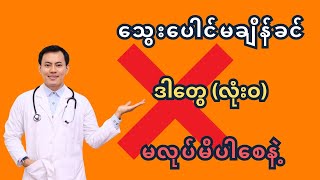 သွေးပေါင်မချိန်ခင်

ဒါတွေ (လုံးဝ)

မလုပ်မိပါစေနဲ့